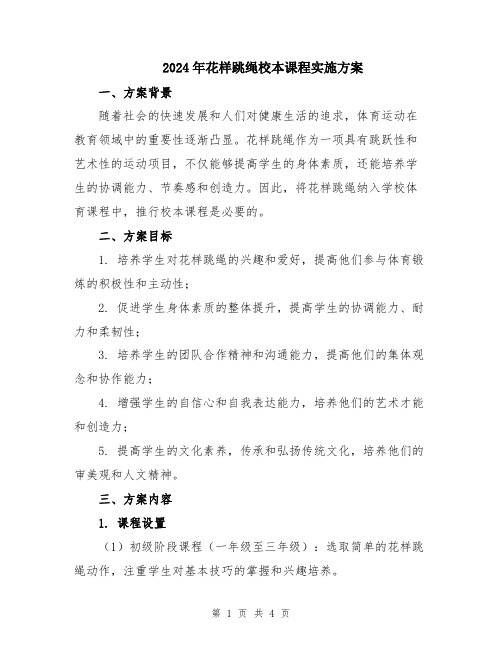 2024年花样跳绳校本课程实施方案

一、方案背景

随着社会的快速发展和人们对健康生活的追求，体育运动在教育领域中的重要性逐渐凸显。花样跳绳作为一项具有跳跃性和艺术性的运动项目，不仅能够提高学生的身体素质，还能培养学生的协调能力、节奏感和创造力。因此，将花样跳绳纳入学校体育课程中，推行校本课程是必要的。

二、方案目标

1. 培养学生对花样跳绳的兴趣和爱好，提高他们参与体育锻炼的积极性和主动性；

2. 促进学生身体素质的整体提升，提高学生的协调能力、耐力和柔韧性；

3. 培养学生的团队合作精神和沟通能力，提高他们的集体观念和协作能力；

4. 增强学生的自信心和自我表达能力，培养他们的艺术才能和创造力；

5. 提高学生的文化素养，传承和弘扬传统文化，培养他们的审美观和人文精神。

三、方案内容

1. 课程设置

（1）初级阶段课程（一年级至三年级）：选取简单的花样跳绳动作，注重学生对基本技巧的掌握和兴趣培养。

第 1 页 共 4 页